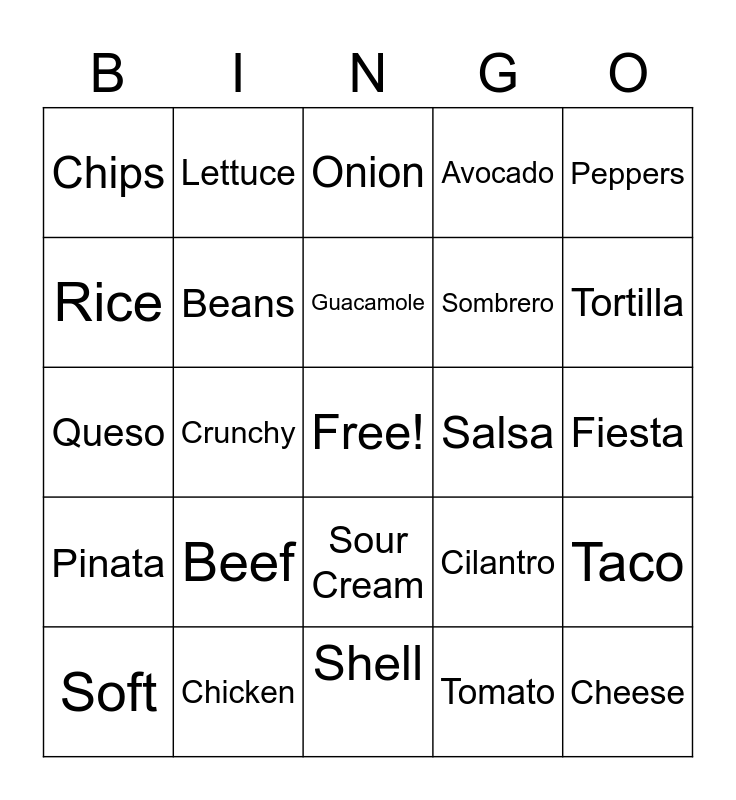 | B | I | N | G | O |
|---|---|---|---|---|
| Chips | Lettuce | Onion | Avocado | Peppers |
| Rice | Beans | Guacamole | Sombrero | Tortilla |
| Queso | Crunchy | Free! | Salsa | Fiesta |
| Pinata | Beef | Sour Cream | Cilantro | Taco |
| Soft | Chicken | Shell | Tomato | Cheese |